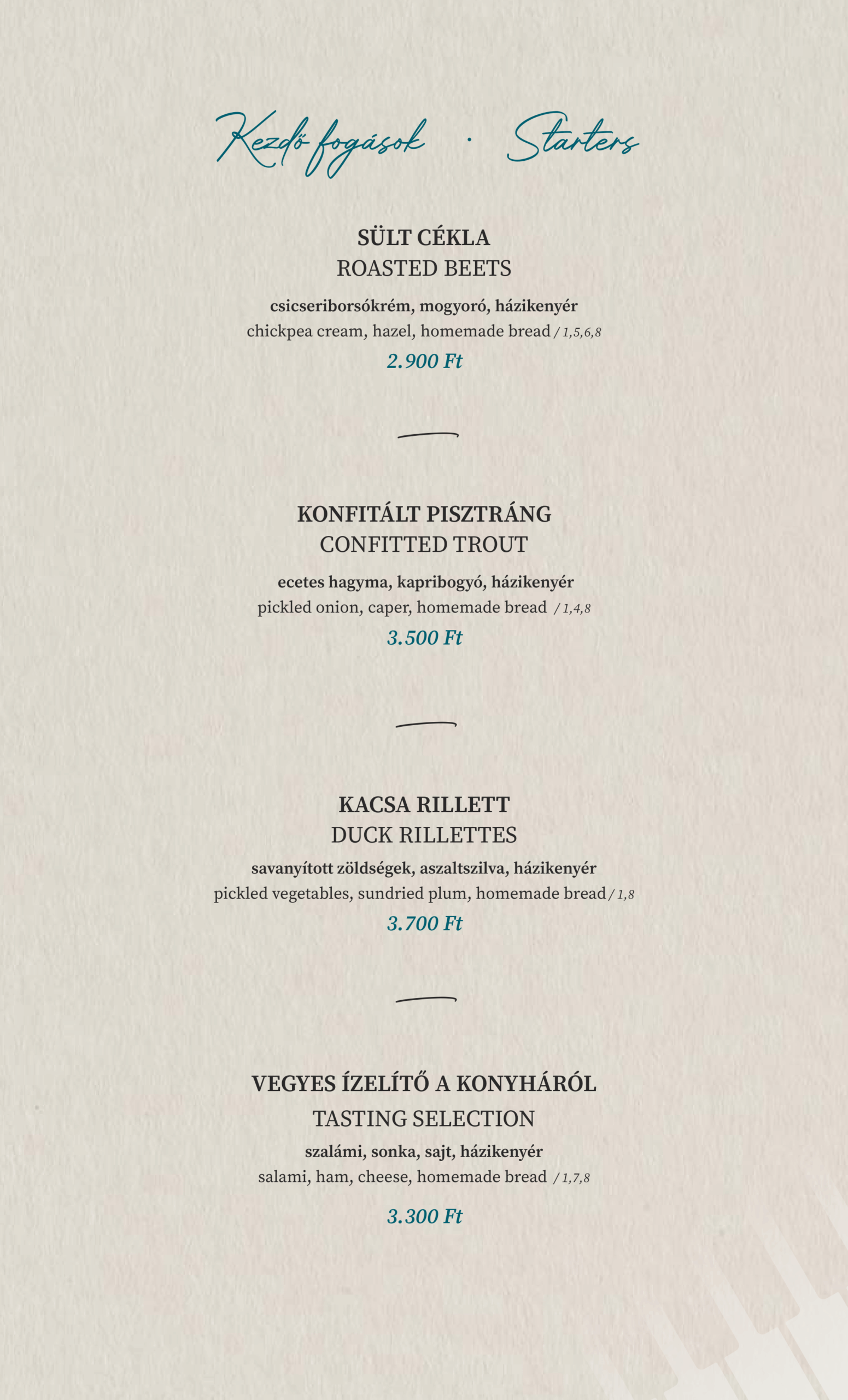 Kezdő fogások · Starters

SÜLT CÉKLA
ROASTED BEETS
csicseriborsókrém, mogyoró, házikenyér
chickpea cream, hazel, homemade bread / 1,5,6,8
2.900 Ft

KONFITÁLT PISZTRÁNG
CONFITTED TROUT
ecetes hagyma, kapribogyó, házikenyér
pickled onion, caper, homemade bread / 1,4,8
3.500 Ft

KACSA RILLETT
DUCK RILLETTES
savanyított zöldségek, aszaltszilva, házikenyér
pickled vegetables, sundried plum, homemade bread / 1,8
3.700 Ft

VEGYES ÍZELÍTŐ A KONYHÁRÓL
TASTING SELECTION
szalámi, sonka, sajt, házikenyér
salami, ham, cheese, homemade bread / 1,7,8
3.300 Ft